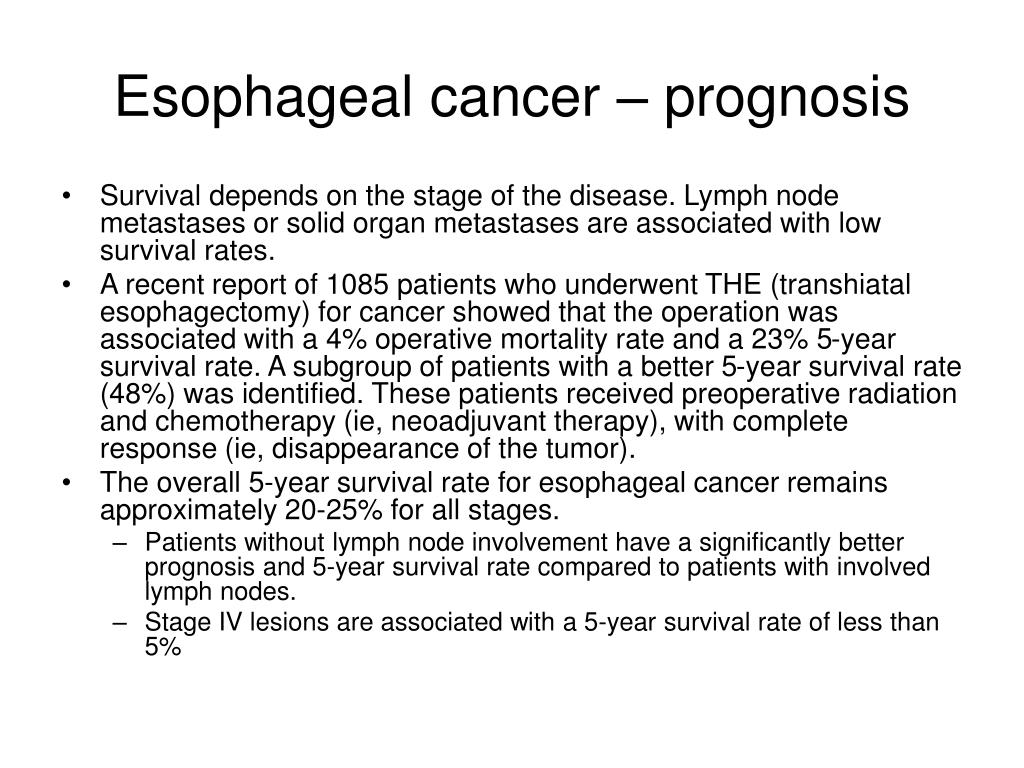 Esophageal cancer – prognosis

• Survival depends on the stage of the disease. Lymph node metastases or solid organ metastases are associated with low survival rates.
• A recent report of 1085 patients who underwent THE (transhiatal esophagectomy) for cancer showed that the operation was associated with a 4% operative mortality rate and a 23% 5-year survival rate. A subgroup of patients with a better 5-year survival rate (48%) was identified. These patients received preoperative radiation and chemotherapy (ie, neoadjuvant therapy), with complete response (ie, disappearance of the tumor).
• The overall 5-year survival rate for esophageal cancer remains approximately 20-25% for all stages.
– Patients without lymph node involvement have a significantly better prognosis and 5-year survival rate compared to patients with involved lymph nodes.
– Stage IV lesions are associated with a 5-year survival rate of less than 5%